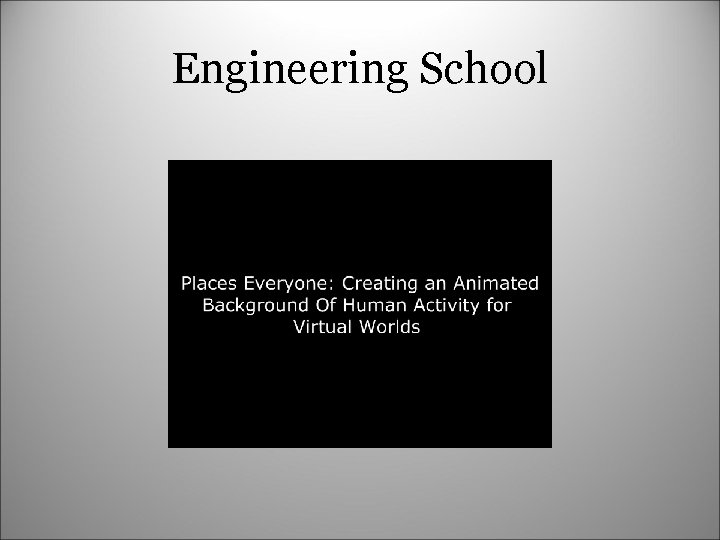 Engineering School

Places Everyone: Creating an Animated Background Of Human Activity for Virtual Worlds